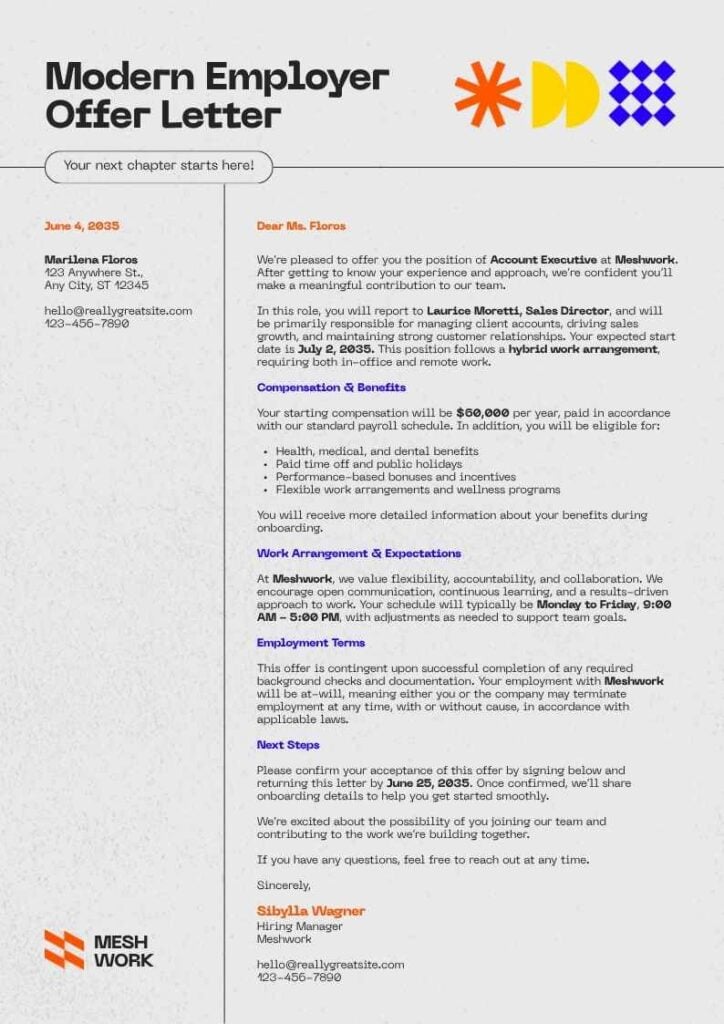 Modern Employer Offer Letter

Your next chapter starts here!

June 4, 2035

Marilena Floros
123 Anywhere St.,
Any City, ST 12345

hello@reallygreatsite.com
123-456-7890

MESH
WORK

Dear Ms. Floros

We're pleased to offer you the position of Account Executive at Meshwork. After getting to know your experience and approach, we're confident you'll make a meaningful contribution to our team.

In this role, you will report to Laurice Moretti, Sales Director, and will be primarily responsible for managing client accounts, driving sales growth, and maintaining strong customer relationships. Your expected start date is July 2, 2035. This position follows a hybrid work arrangement, requiring both in-office and remote work.

Compensation & Benefits

Your starting compensation will be $60,000 per year, paid in accordance with our standard payroll schedule. In addition, you will be eligible for:

• Health, medical, and dental benefits
• Paid time off and public holidays
• Performance-based bonuses and incentives
• Flexible work arrangements and wellness programs

You will receive more detailed information about your benefits during onboarding.

Work Arrangement & Expectations

At Meshwork, we value flexibility, accountability, and collaboration. We encourage open communication, continuous learning, and a results-driven approach to work. Your schedule will typically be Monday to Friday, 9:00 AM – 5:00 PM, with adjustments as needed to support team goals.

Employment Terms

This offer is contingent upon successful completion of any required background checks and documentation. Your employment with Meshwork will be at-will, meaning either you or the company may terminate employment at any time, with or without cause, in accordance with applicable laws.

Next Steps

Please confirm your acceptance of this offer by signing below and returning this letter by June 25, 2035. Once confirmed, we'll share onboarding details to help you get started smoothly.

We're excited about the possibility of you joining our team and contributing to the work we're building together.

If you have any questions, feel free to reach out at any time.

Sincerely,

Sibylla Wagner
Hiring Manager
Meshwork

hello@reallygreatsite.com
123-456-7890